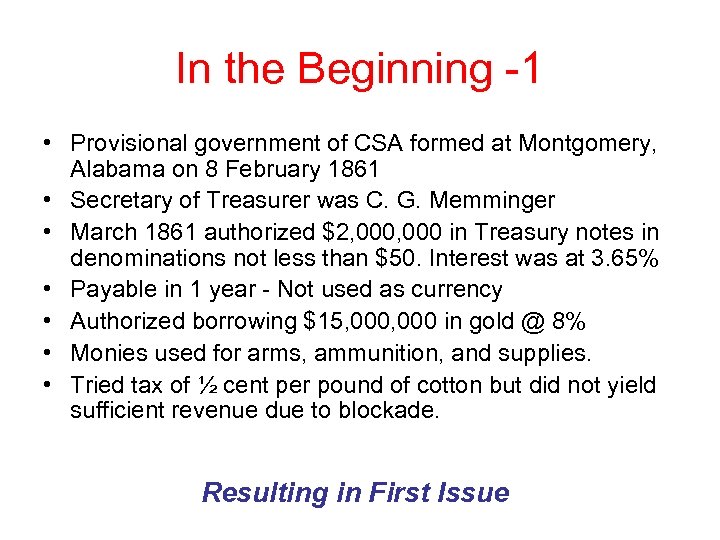 In the Beginning -1

• Provisional government of CSA formed at Montgomery, Alabama on 8 February 1861
• Secretary of Treasurer was C. G. Memminger
• March 1861 authorized \$2,000,000 in Treasury notes in denominations not less than \$50. Interest was at 3.65%
• Payable in 1 year - Not used as currency
• Authorized borrowing \$15,000,000 in gold @ 8%
• Monies used for arms, ammunition, and supplies.
• Tried tax of ½ cent per pound of cotton but did not yield sufficient revenue due to blockade.

Resulting in First Issue